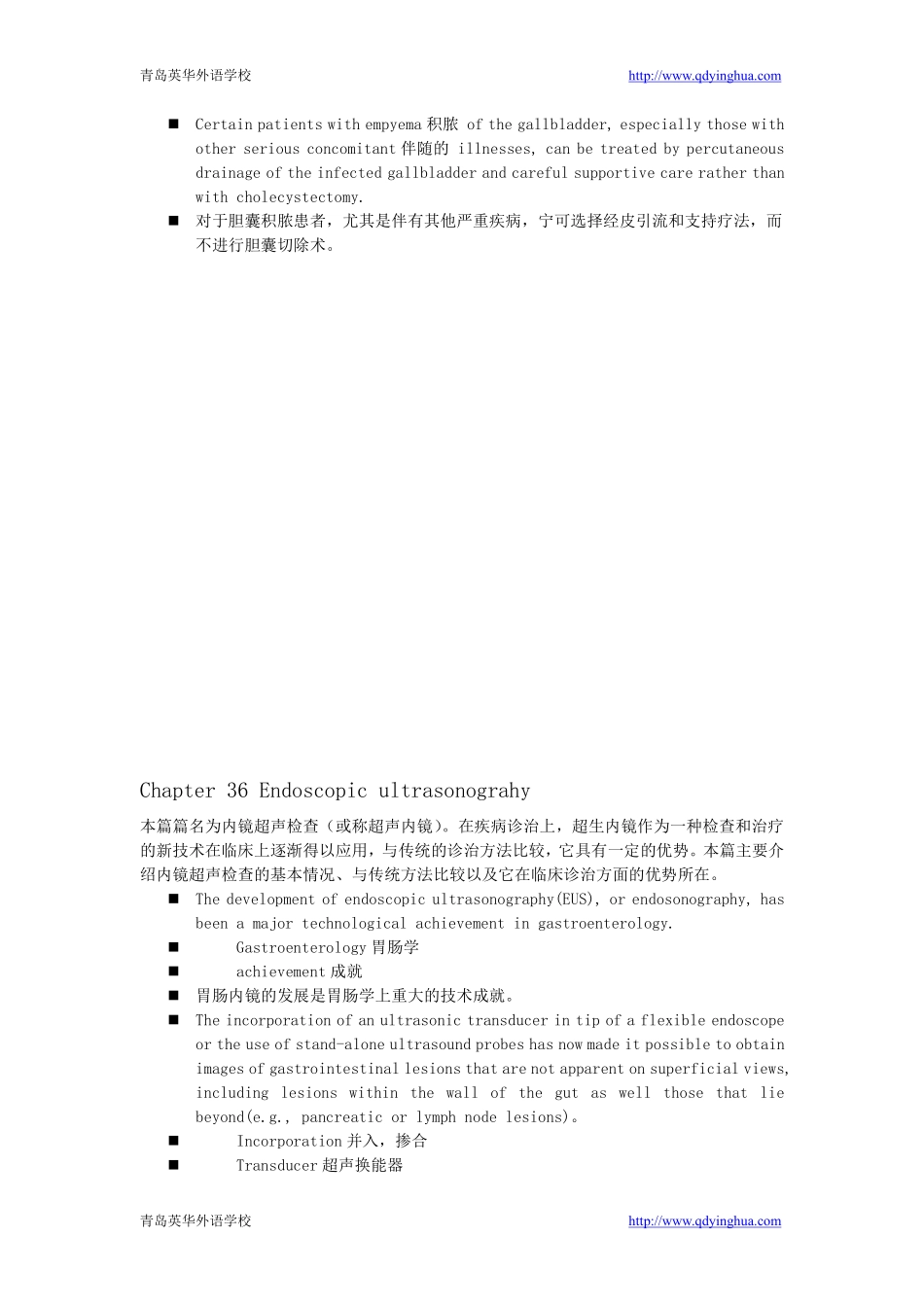 青岛英华外语学校 http://www.qdyinghua.com

■ Certain patients with empyema 积脓 of the gallbladder, especially those with other serious concomitant 伴随的 illnesses, can be treated by percutaneous drainage of the infected gallbladder and careful supportive care rather than with cholecystectomy.
■ 对于胆囊积脓患者，尤其是伴有其他严重疾病，宁可选择经皮引流和支持疗法，而不进行胆囊切除术。

Chapter 36 Endoscopic ultrasonograhy

本篇篇名为内镜超声检查（或称超声内镜）。在疾病诊治上，超生内镜作为一种检查和治疗的新技术在临床上逐渐得以应用，与传统的诊治方法比较，它具有一定的优势。本篇主要介绍内镜超声检查的基本情况、与传统方法比较以及它在临床诊治方面的优势所在。
■ The development of endoscopic ultrasonography(EUS), or endosonography, has been a major technological achievement in gastroenterology.
■ Gastroenterology 胃肠学
■ achievement 成就
■ 胃肠内镜的发展是胃肠学上重大的技术成就。
■ The incorporation of an ultrasonic transducer in tip of a flexible endoscope or the use of stand-alone ultrasound probes has now made it possible to obtain images of gastrointestinal lesions that are not apparent on superficial views, including lesions within the wall of the gut as well those that lie beyond(e.g., pancreatic or lymph node lesions)。
■ Incorporation 并入，掺合
■ Transducer 超声换能器

青岛英华外语学校 http://www.qdyinghua.com